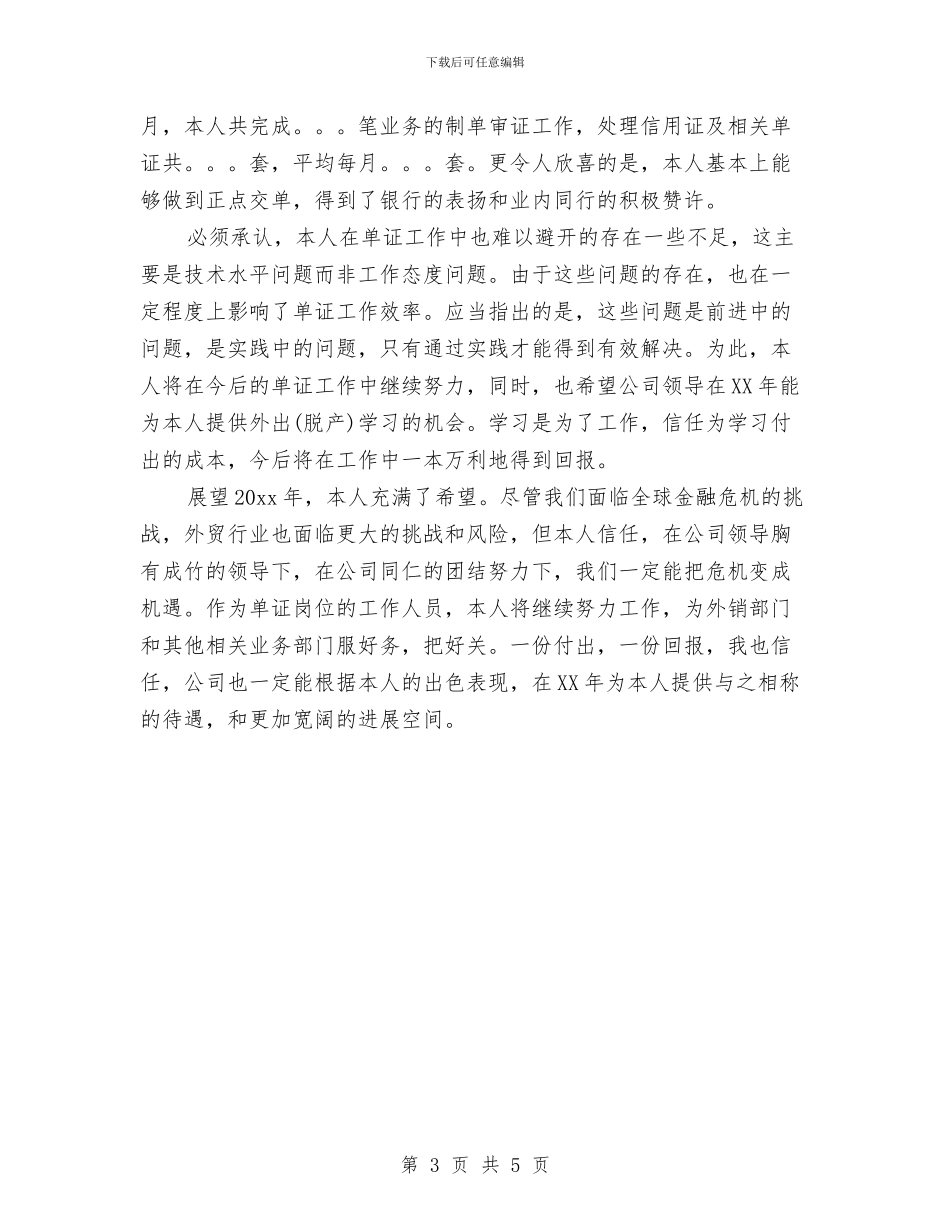 下载后可任意编辑

月，本人共完成。。。笔业务的制单审证工作，处理信用证及相关单证共。。。套，平均每月。。。套。更令人欣喜的是，本人基本上能够做到正点交单，得到了银行的表扬和业内同行的积极赞许。

必须承认，本人在单证工作中也难以避开的存在一些不足，这主要是技术水平问题而非工作态度问题。由于这些问题的存在，也在一定程度上影响了单证工作效率。应当指出的是，这些问题是前进中的问题，是实践中的问题，只有通过实践才能得到有效解决。为此，本人将在今后的单证工作中继续努力，同时，也希望公司领导在XX年能为本人提供外出(脱产)学习的机会。学习是为了工作，信任为学习付出的成本，今后将在工作中一本万利地得到回报。

展望20xx年，本人充满了希望。尽管我们面临全球金融危机的挑战，外贸行业也面临更大的挑战和风险，但本人信任，在公司领导胸有成竹的领导下，在公司同仁的团结努力下，我们一定能把危机变成机遇。作为单证岗位的工作人员，本人将继续努力工作，为外销部门和其他相关业务部门服好务，把好关。一份付出，一份回报，我也信任，公司也一定能根据本人的出色表现，在XX年为本人提供与之相称的待遇，和更加宽阔的进展空间。

第 3 页 共 5 页